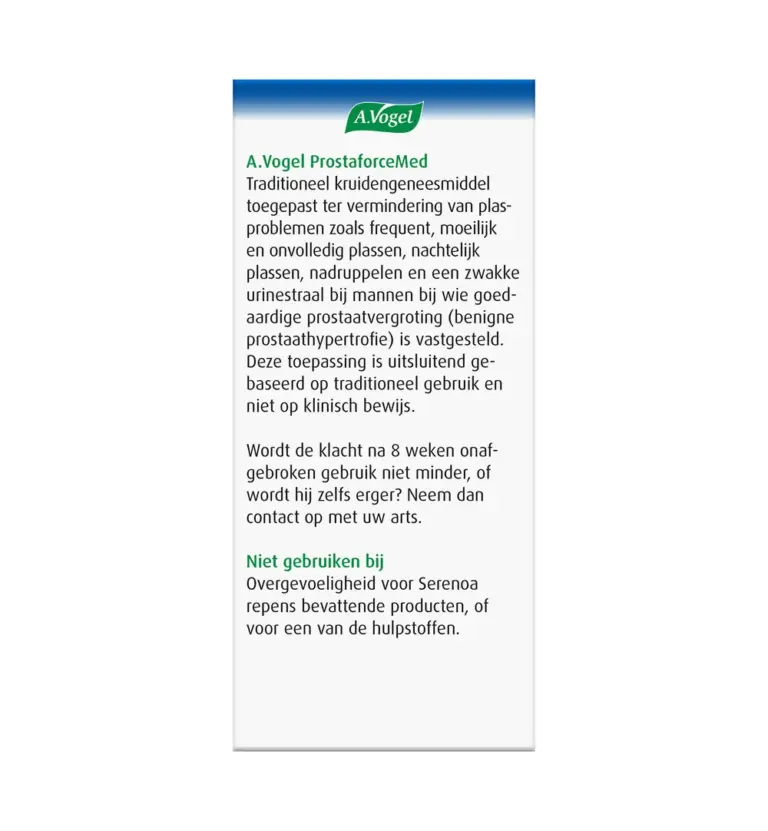 A.Vogel

A.Vogel ProstaforceMed
Traditioneel kruidengeneesmiddel toegepast ter vermindering van plasproblemen zoals frequent, moeilijk en onvolledig plassen, nachtelijk plassen, nadruppelen en een zwakke urinestraal bij mannen bij wie goedaardige prostaatvergroting (benigne prostaathypertrofie) is vastgesteld. Deze toepassing is uitsluitend gebaseerd op traditioneel gebruik en niet op klinisch bewijs.

Wordt de klacht na 8 weken onafgebroken gebruik niet minder, of wordt hij zelfs erger? Neem dan contact op met uw arts.

Niet gebruiken bij
Overgevoeligheid voor Serenoa repens bevattende producten, of voor een van de hulpstoffen.